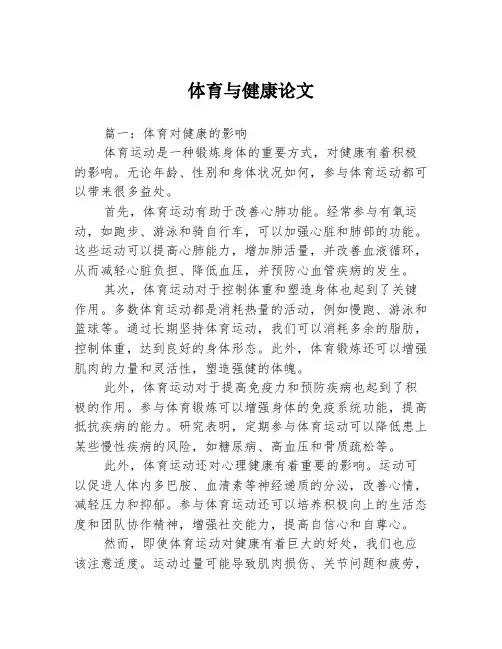 体育与健康论文

篇一：体育对健康的影响

体育运动是一种锻炼身体的重要方式，对健康有着积极的影响。无论年龄、性别和身体状况如何，参与体育运动都可以带来很多益处。

首先，体育运动有助于改善心肺功能。经常参与有氧运动，如跑步、游泳和骑自行车，可以加强心脏和肺部的功能。这些运动可以提高心肺能力，增加肺活量，并改善血液循环，从而减轻心脏负担、降低血压，并预防心血管疾病的发生。

其次，体育运动对于控制体重和塑造身体也起到了关键作用。多数体育运动都是消耗热量的活动，例如慢跑、游泳和篮球等。通过长期坚持体育运动，我们可以消耗多余的脂肪，控制体重，达到良好的身体形态。此外，体育锻炼还可以增强肌肉的力量和灵活性，塑造强健的体魄。

此外，体育运动对于提高免疫力和预防疾病也起到了积极的作用。参与体育锻炼可以增强身体的免疫系统功能，提高抵抗疾病的能力。研究表明，定期参与体育运动可以降低患上某些慢性疾病的风险，如糖尿病、高血压和骨质疏松等。

此外，体育运动还对心理健康有着重要的影响。运动可以促进人体内多巴胺、血清素等神经递质的分泌，改善心情，减轻压力和抑郁。参与体育运动还可以培养积极向上的生活态度和团队协作精神，增强社交能力，提高自信心和自尊心。

然而，即使体育运动对健康有着巨大的好处，我们也应该注意适度。运动过量可能导致肌肉损伤、关节问题和疲劳，